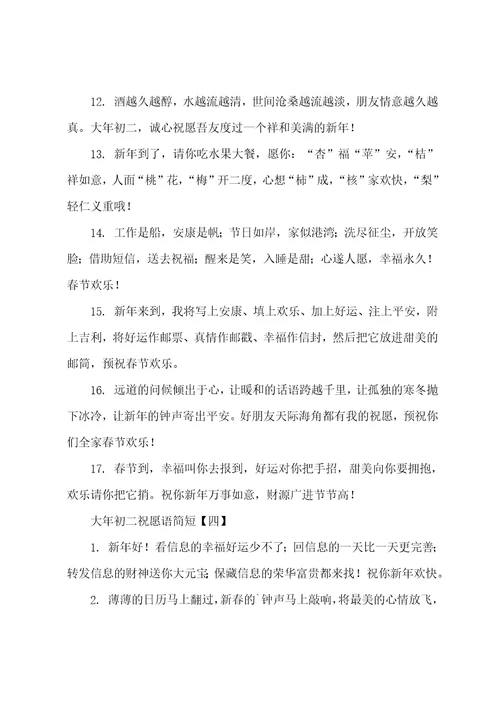 12. 酒越久越醇，水越流越清，世间沧桑越流越淡，朋友情意越久越真。大年初二，诚心祝愿吾友度过一个祥和美满的新年！

13. 新年到了，请你吃水果大餐，愿你：“杏”福“苹”安，“桔”祥如意，人面“桃”花，“梅”开二度，心想“柿”成，“核”家欢快，“梨”轻仁义重哦！

14. 工作是船，安康是帆；节日如岸，家似港湾；洗尽征尘，开放笑脸；借助短信，送去祝福；醒来是笑，入睡是甜；心遂人愿，幸福永久！春节欢乐！

15. 新年来到，我将写上安康、填上欢乐、加上好运、注上平安，附上吉利，将好运作邮票、真情作邮戳、幸福作信封，然后把它放进甜美的邮筒，预祝春节欢乐。

16. 远道的问候倾出于心，让暖和的话语跨越千里，让孤独的寒冬抛下冰冷，让新年的钟声寄出平安。好朋友天际海角都有我的祝愿，预祝你们全家春节欢乐！

17. 春节到，幸福叫你去报到，好运对你把手招，甜美向你要拥抱，欢乐请你把它捎。祝你新年万事如意，财源广进节节高！

大年初二祝愿语简短【四】

1. 新年好！看信息的幸福好运少不了；回信息的一天比一天更完善；转发信息的财神送你大元宝；保藏信息的荣华富贵都来找！祝你新年欢快。

2. 薄薄的日历马上翻过，新春的`钟声马上敲响，将最美的心情放飞，